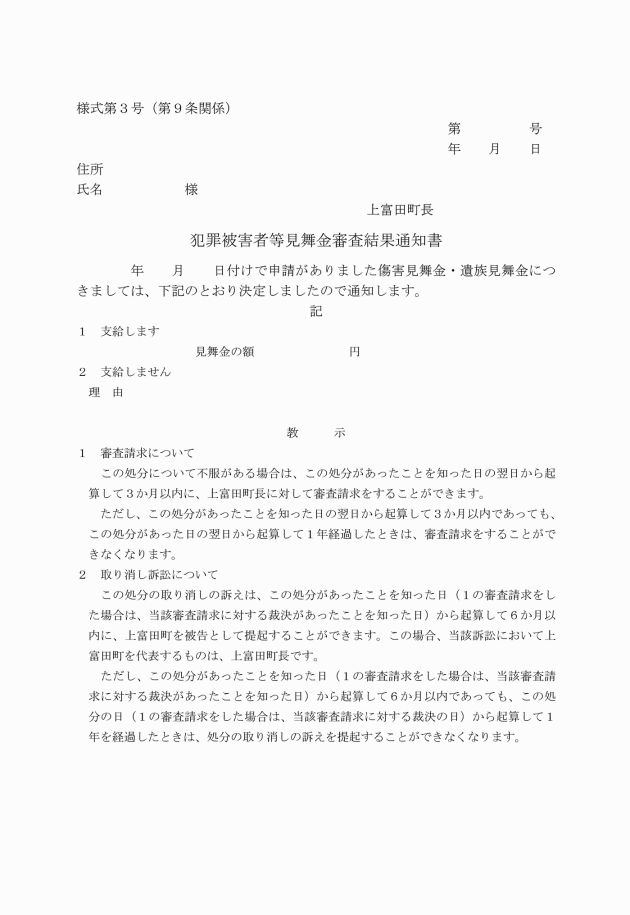 様式第３号（第９条関係）

第　　　　号
年　　月　　日

住所
氏名　　　　　　様

上富田町長

犯罪被害者等見舞金審査結果通知書

年　　月　　日付けで申請がありました傷害見舞金・遺族見舞金につきましては、下記のとおり決定しましたので通知します。

記

１　支給します
見舞金の額　　　　　　円
２　支給しません
理　由

教　　示

１　審査請求について
この処分について不服がある場合は、この処分があったことを知った日の翌日から起算して３か月以内に、上富田町長に対して審査請求をすることができます。
ただし、この処分があったことを知った日の翌日から起算して３か月以内であっても、この処分があった日の翌日から起算して１年経過したときは、審査請求をすることができなくなります。
２　取り消し訴訟について
この処分の取り消しの訴えは、この処分があったことを知った日（１の審査請求をした場合は、当該審査請求に対する裁決があったことを知った日）から起算して６か月以内に、上富田町を被告として提起することができます。この場合、当該訴訟において上富田町を代表するものは、上富田町長です。
ただし、この処分があったことを知った日（１の審査請求をした場合は、当該審査請求に対する裁決があったことを知った日）から起算して６か月以内であっても、この処分の日（１の審査請求をした場合は、当該審査請求に対する裁決の日）から起算して１年を経過したときは、処分の取り消しの訴えを提起することができなくなります。